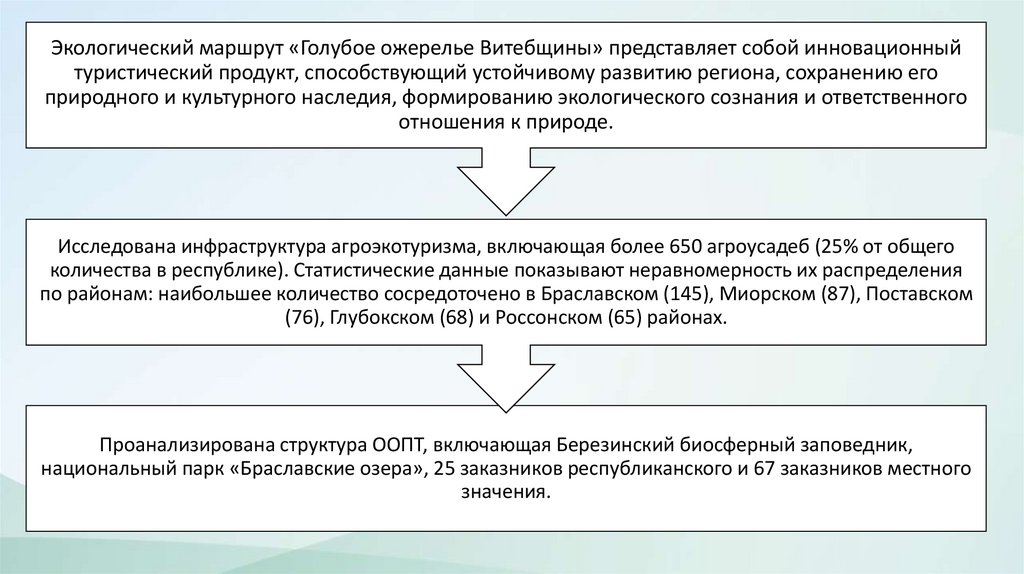 Экологический маршрут «Голубое ожерелье Витебщины» представляет собой инновационный туристический продукт, способствующий устойчивому развитию региона, сохранению его природного и культурного наследия, формированию экологического сознания и ответственного отношения к природе.

Исследована инфраструктура агроэкотуризма, включающая более 650 агроусадеб (25% от общего количества в республике). Статистические данные показывают неравномерность их распределения по районам: наибольшее количество сосредоточено в Браславском (145), Миорском (87), Поставском (76), Глубокском (68) и Россонском (65) районах.

Проанализирована структура ООПТ, включающая Березинский биосферный заповедник, национальный парк «Браславские озера», 25 заказников республиканского и 67 заказников местного значения.